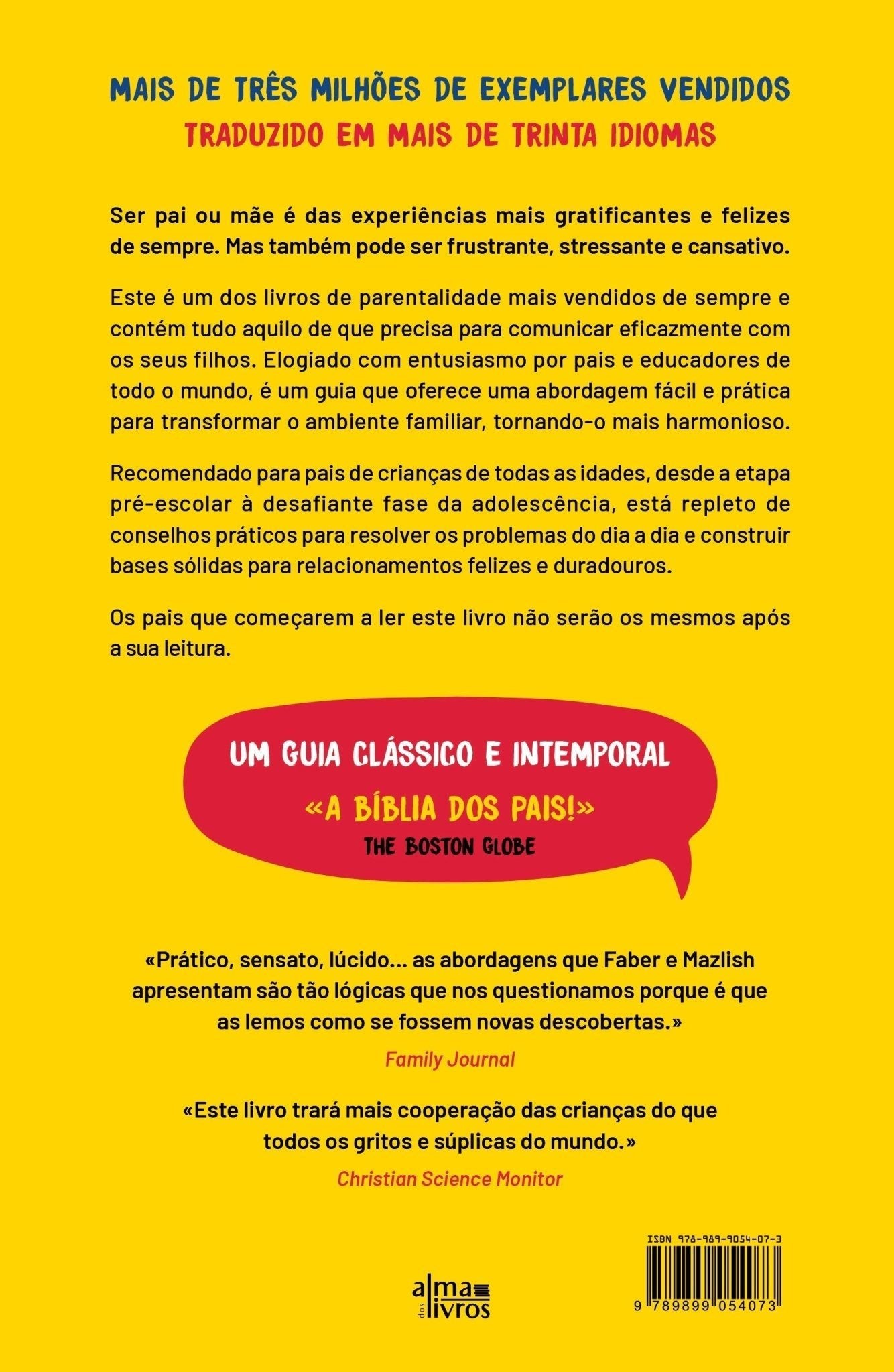 MAIS DE TRÊS MILHÕES DE EXEMPLARES VENDIDOS
TRADUZIDO EM MAIS DE TRINTA IDIOMAS

Ser pai ou mãe é das experiências mais gratificantes e felizes de sempre. Mas também pode ser frustrante, stressante e cansativo.

Este é um dos livros de parentalidade mais vendidos de sempre e contém tudo aquilo de que precisa para comunicar eficazmente com os seus filhos. Elogiado com entusiasmo por pais e educadores de todo o mundo, é um guia que oferece uma abordagem fácil e prática para transformar o ambiente familiar, tornando-o mais harmonioso.

Recomendado para pais de crianças de todas as idades, desde a etapa pré-escolar à desafiante fase da adolescência, está repleto de conselhos práticos para resolver os problemas do dia a dia e construir bases sólidas para relacionamentos felizes e duradouros.

Os pais que começarem a ler este livro não serão os mesmos após a sua leitura.

UM GUIA CLÁSSICO E INTEMPORAL
«A BÍBLIA DOS PAIS!»
THE BOSTON GLOBE

«Prático, sensato, lúcido... as abordagens que Faber e Mazlish apresentam são tão lógicas que nos questionamos porque é que as lemos como se fossem novas descobertas.»
Family Journal

«Este livro trará mais cooperação das crianças do que todos os gritos e súplicas do mundo.»
Christian Science Monitor

alma dos livros

ISBN 978-989-9054-07-3
9 789899 054073